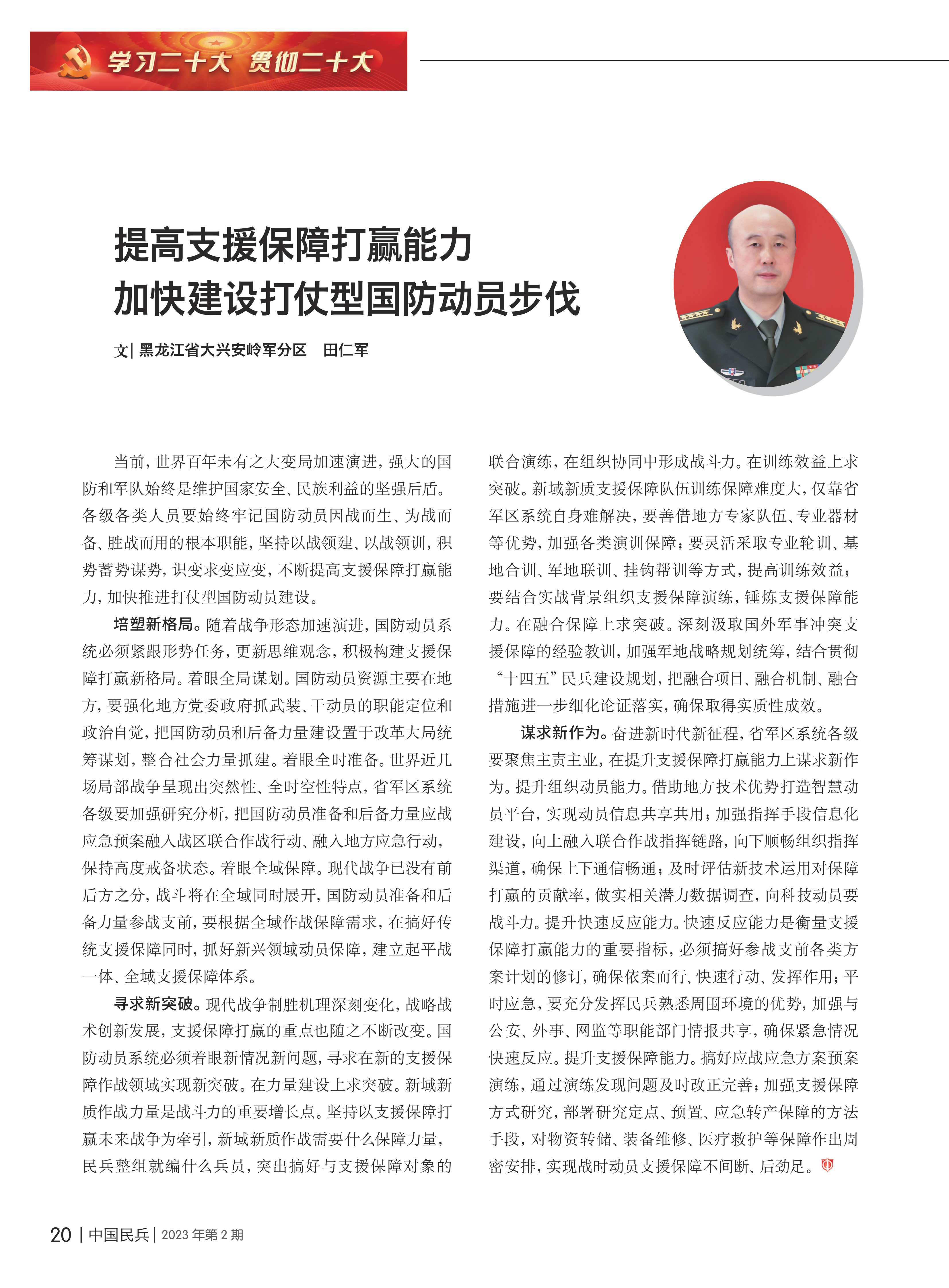 学习二十大 贯彻二十大

提高支援保障打赢能力
加快建设打仗型国防动员步伐

文| 黑龙江省大兴安岭军分区 田仁军

当前，世界百年未有之大变局加速演进，强大的国防和军队始终是维护国家安全、民族利益的坚强后盾。各级各类人员要始终牢记国防动员因战而生、为战而备、胜战而用的根本职能，坚持以战领建、以战领训，积势蓄势谋势，识变求变应变，不断提高支援保障打赢能力，加快推进打仗型国防动员建设。

培塑新格局。随着战争形态加速演进，国防动员系统必须紧跟形势任务，更新思维观念，积极构建支援保障打赢新格局。着眼全局谋划。国防动员资源主要在地方，要强化地方党委政府抓武装、干动员的职能定位和政治自觉，把国防动员和后备力量建设置于改革大局统筹谋划，整合社会力量抓建。着眼全时准备。世界近几场局部战争呈现出突然性、全时空性特点，省军区系统各级要加强研究分析，把国防动员准备和后备力量应战应急预案融入战区联合作战行动、融入地方应急行动，保持高度戒备状态。着眼全域保障。现代战争已没有前后方之分，战斗将在全域同时展开，国防动员准备和后备力量参战支前，要根据全域作战保障需求，在搞好传统支援保障同时，抓好新兴领域动员保障，建立起平战一体、全域支援保障体系。

寻求新突破。现代战争制胜机理深刻变化，战略战术创新发展，支援保障打赢的重点也随之不断改变。国防动员系统必须着眼新情况新问题，寻求在新的支援保障作战领域实现新突破。在力量建设上求突破。新域新质作战力量是战斗力的重要增长点。坚持以支援保障打赢未来战争为牵引，新域新质作战需要什么保障力量，民兵整组就编什么兵员，突出搞好与支援保障对象的联合演练，在组织协同中形成战斗力。在训练效益上求突破。新域新质支援保障队伍训练保障难度大，仅靠省军区系统自身难解决，要善借地方专家队伍、专业器材等优势，加强各类演训保障；要灵活采取专业轮训、基地合训、军地联训、挂钩帮训等方式，提高训练效益；要结合实战背景组织支援保障演练，锤炼支援保障能力。在融合保障上求突破。深刻汲取国外军事冲突支援保障的经验教训，加强军地战略规划统筹，结合贯彻“十四五”民兵建设规划，把融合项目、融合机制、融合措施进一步细化论证落实，确保取得实质性成效。

谋求新作为。奋进新时代新征程，省军区系统各级要聚焦主责主业，在提升支援保障打赢能力上谋求新作为。提升组织动员能力。借助地方技术优势打造智慧动员平台，实现动员信息共享共用；加强指挥手段信息化建设，向上融入联合作战指挥链路，向下顺畅组织指挥渠道，确保上下通信畅通；及时评估新技术运用对保障打赢的贡献率，做实相关潜力数据调查，向科技动员要战斗力。提升快速反应能力。快速反应能力是衡量支援保障打赢能力的重要指标，必须搞好参战支前各类方案计划的修订，确保依案而行、快速行动、发挥作用；平时应急，要充分发挥民兵熟悉周围环境的优势，加强与公安、外事、网监等职能部门情报共享，确保紧急情况快速反应。提升支援保障能力。搞好应战应急方案预案演练，通过演练发现问题及时改正完善；加强支援保障方式研究，部署研究定点、预置、应急转产保障的方法手段，对物资转储、装备维修、医疗救护等保障作出周密安排，实现战时动员支援保障不间断、后劲足。

20 | 中国民兵 | 2023 年第 2 期